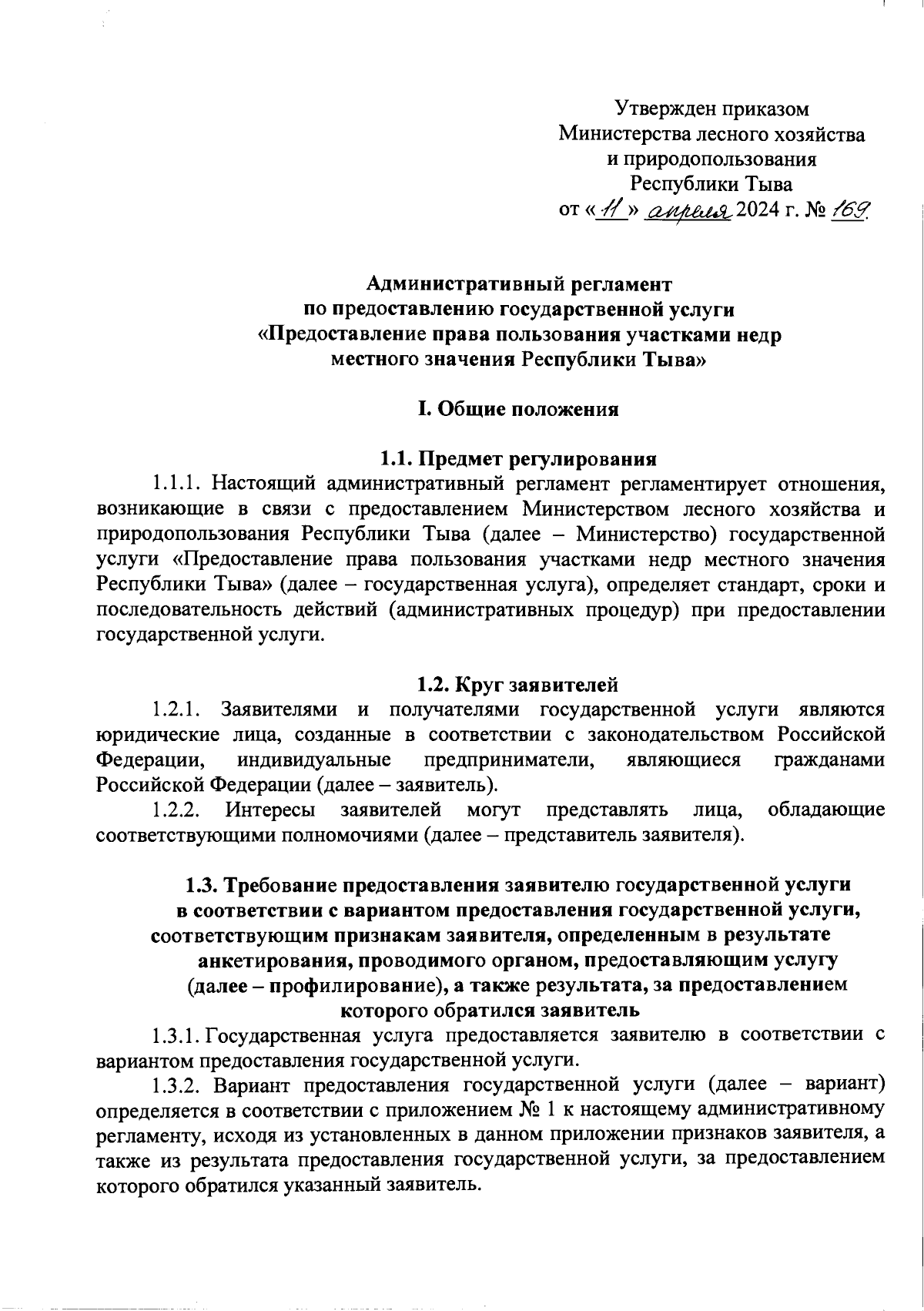 Утвержден приказом
Министерства лесного хозяйства
и природопользования
Республики Тыва
от «11» апреля 2024 г. № 169

Административный регламент
по предоставлению государственной услуги
«Предоставление права пользования участками недр
местного значения Республики Тыва»

I. Общие положения

1.1. Предмет регулирования

1.1.1. Настоящий административный регламент регламентирует отношения, возникающие в связи с предоставлением Министерством лесного хозяйства и природопользования Республики Тыва (далее – Министерство) государственной услуги «Предоставление права пользования участками недр местного значения Республики Тыва» (далее – государственная услуга), определяет стандарт, сроки и последовательность действий (административных процедур) при предоставлении государственной услуги.

1.2. Круг заявителей

1.2.1. Заявителями и получателями государственной услуги являются юридические лица, созданные в соответствии с законодательством Российской Федерации, индивидуальные предприниматели, являющиеся гражданами Российской Федерации (далее – заявитель).

1.2.2. Интересы заявителей могут представлять лица, обладающие соответствующими полномочиями (далее – представитель заявителя).

1.3. Требование предоставления заявителю государственной услуги в соответствии с вариантом предоставления государственной услуги, соответствующим признакам заявителя, определенным в результате анкетирования, проводимого органом, предоставляющим услугу (далее – профилирование), а также результата, за предоставлением которого обратился заявитель

1.3.1. Государственная услуга предоставляется заявителю в соответствии с вариантом предоставления государственной услуги.

1.3.2. Вариант предоставления государственной услуги (далее – вариант) определяется в соответствии с приложением № 1 к настоящему административному регламенту, исходя из установленных в данном приложении признаков заявителя, а также из результата предоставления государственной услуги, за предоставлением которого обратился указанный заявитель.